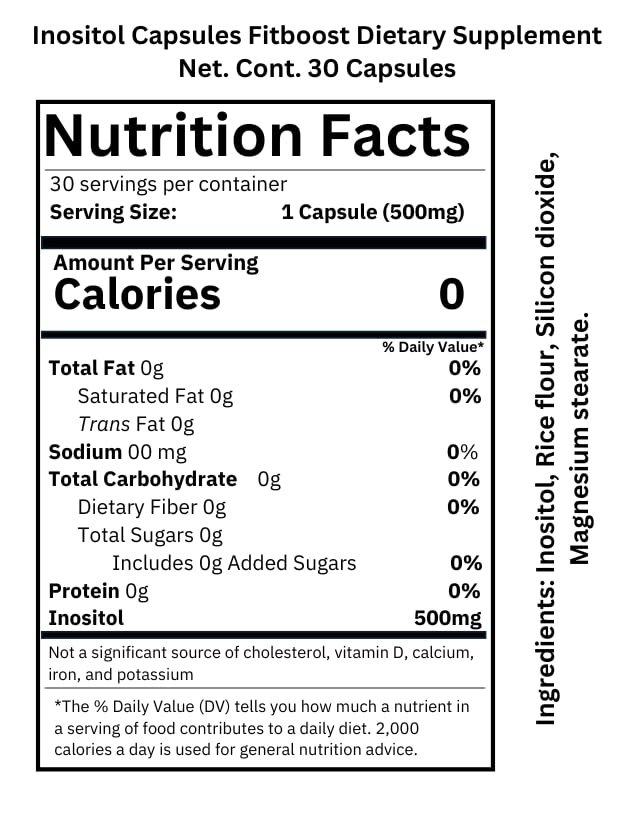 Inositol Capsules Fitboost Dietary Supplement
Net. Cont. 30 Capsules

Nutrition Facts

30 servings per container
Serving Size: 1 Capsule (500mg)

Amount Per Serving
Calories 0

% Daily Value*

Total Fat 0g 0%
Saturated Fat 0g 0%
Trans Fat 0g
Sodium 00 mg 0%
Total Carbohydrate 0g 0%
Dietary Fiber 0g 0%
Total Sugars 0g
Includes 0g Added Sugars 0%
Protein 0g 0%
Inositol 500mg

Not a significant source of cholesterol, vitamin D, calcium, iron, and potassium

*The % Daily Value (DV) tells you how much a nutrient in a serving of food contributes to a daily diet. 2,000 calories a day is used for general nutrition advice.

Ingredients: Inositol, Rice flour, Silicon dioxide, Magnesium stearate.